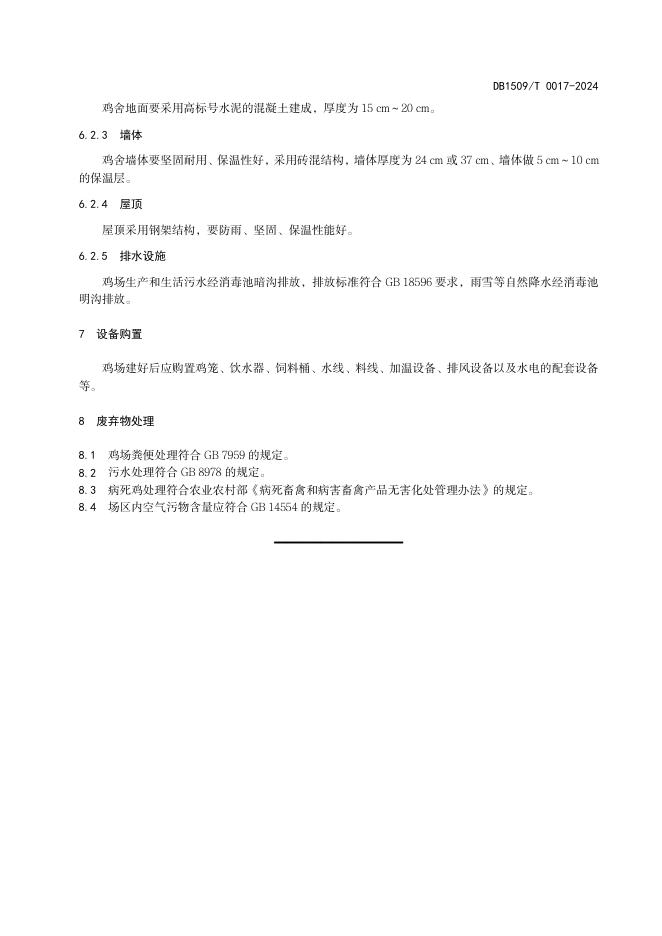 DB1509/T 0017-2024

鸡舍地面要采用高标号水泥的混凝土建成，厚度为 15 cm～20 cm。

6.2.3 墙体

鸡舍墙体要坚固耐用、保温性好，采用砖混结构，墙体厚度为 24 cm 或 37 cm、墙体做 5 cm～10 cm 的保温层。

6.2.4 屋顶

屋顶采用钢架结构，要防雨、坚固、保温性能好。

6.2.5 排水设施

鸡场生产和生活污水经消毒池暗沟排放，排放标准符合 GB 18596 要求，雨雪等自然降水经消毒池明沟排放。

7 设备购置

鸡场建好后应购置鸡笼、饮水器、饲料桶、水线、料线、加温设备、排风设备以及水电的配套设备等。

8 废弃物处理

8.1 鸡场粪便处理符合 GB 7959 的规定。
8.2 污水处理符合 GB 8978 的规定。
8.3 病死鸡处理符合农业农村部《病死畜禽和病害畜禽产品无害化处管理办法》的规定。
8.4 场区内空气污物含量应符合 GB 14554 的规定。